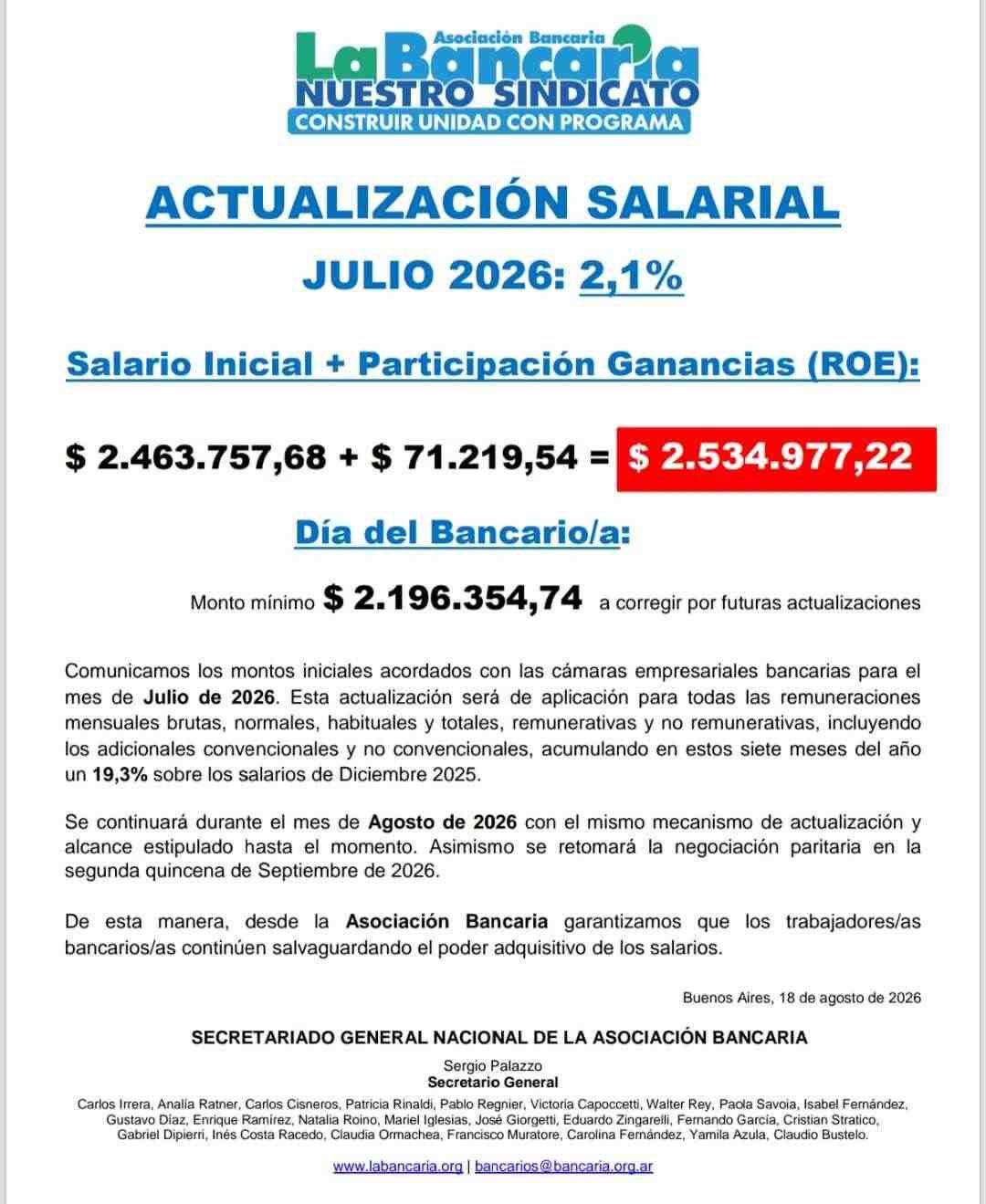 Asociación Bancaria
La Bancaria
NUESTRO SINDICATO
CONSTRUIR UNIDAD CON PROGRAMA

ACTUALIZACIÓN SALARIAL

JULIO 2026: 2,1%

Salario Inicial + Participación Ganancias (ROE):

\$ 2.463.757,68 + \$ 71.219,54 = \$ 2.534.977,22

Día del Bancario/a:

Monto mínimo \$ 2.196.354,74 a corregir por futuras actualizaciones

Comunicamos los montos iniciales acordados con las cámaras empresariales bancarias para el mes de Julio de 2026. Esta actualización será de aplicación para todas las remuneraciones mensuales brutas, normales, habituales y totales, remunerativas y no remunerativas, incluyendo los adicionales convencionales y no convencionales, acumulando en estos siete meses del año un 19,3% sobre los salarios de Diciembre 2025.

Se continuará durante el mes de Agosto de 2026 con el mismo mecanismo de actualización y alcance estipulado hasta el momento. Asimismo se retomará la negociación paritaria en la segunda quincena de Septiembre de 2026.

De esta manera, desde la Asociación Bancaria garantizamos que los trabajadores/as bancarios/as continúen salvaguardando el poder adquisitivo de los salarios.

Buenos Aires, 18 de agosto de 2026

SECRETARIADO GENERAL NACIONAL DE LA ASOCIACIÓN BANCARIA

Sergio Palazzo
Secretario General

Carlos Irrera, Analía Ratner, Carlos Cisneros, Patricia Rinaldi, Pablo Regnier, Victoria Capoccetti, Walter Rey, Paola Savoia, Isabel Fernández, Gustavo Díaz, Enrique Ramírez, Natalia Roino, Mariel Iglesias, José Giorgetti, Eduardo Zingarelli, Fernando García, Cristian Stratico, Gabriel Dipierri, Inés Costa Racedo, Claudia Ormachea, Francisco Muratore, Carolina Fernández, Yamila Azula, Claudio Bustelo.

www.labancaria.org | bancarios@bancaria.org.ar